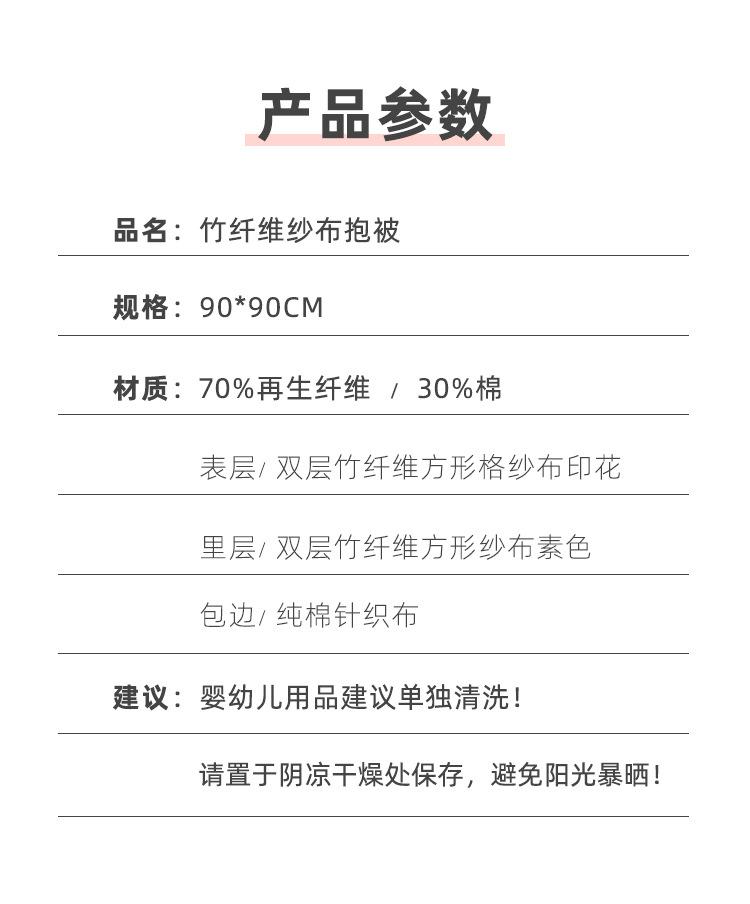 产品参数

品名：竹纤维纱布抱被

规格：90*90CM

材质：70%再生纤维 / 30%棉

表层/ 双层竹纤维方形格纱布印花

里层/ 双层竹纤维方形纱布素色

包边/ 纯棉针织布

建议：婴幼儿用品建议单独清洗！

请置于阴凉干燥处保存，避免阳光暴晒！